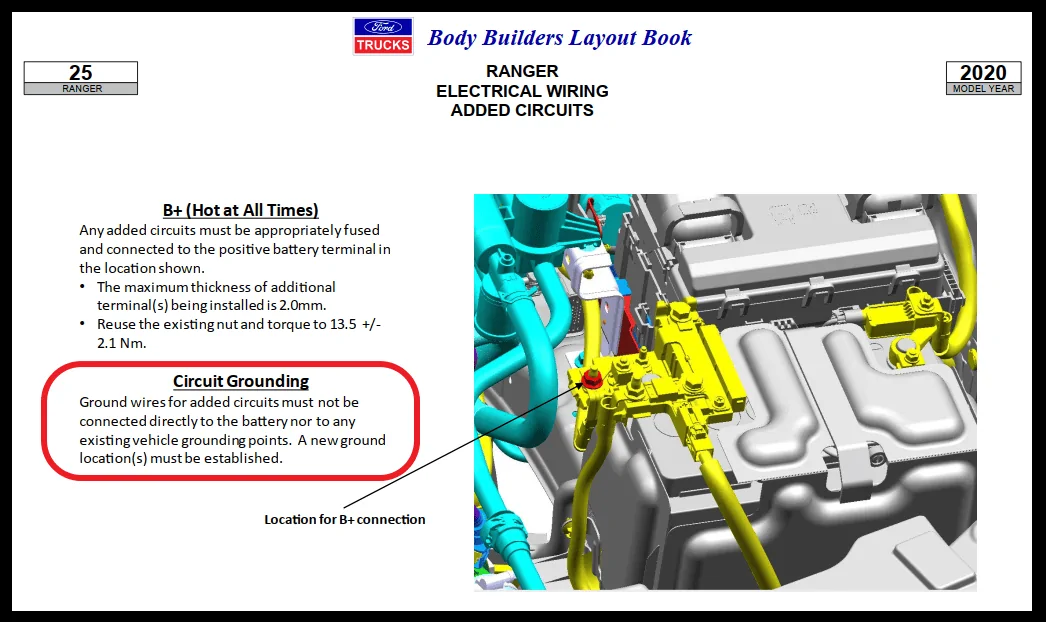 Ford TRUCKS Body Builders Layout Book

25
RANGER

RANGER
ELECTRICAL WIRING
ADDED CIRCUITS

2020
MODEL YEAR

B+ (Hot at All Times)
Any added circuits must be appropriately fused and connected to the positive battery terminal in the location shown.
• The maximum thickness of additional terminal(s) being installed is 2.0mm.
• Reuse the existing nut and torque to 13.5 +/- 2.1 Nm.

Circuit Grounding
Ground wires for added circuits must not be connected directly to the battery nor to any existing vehicle grounding points. A new ground location(s) must be established.

Location for B+ connection